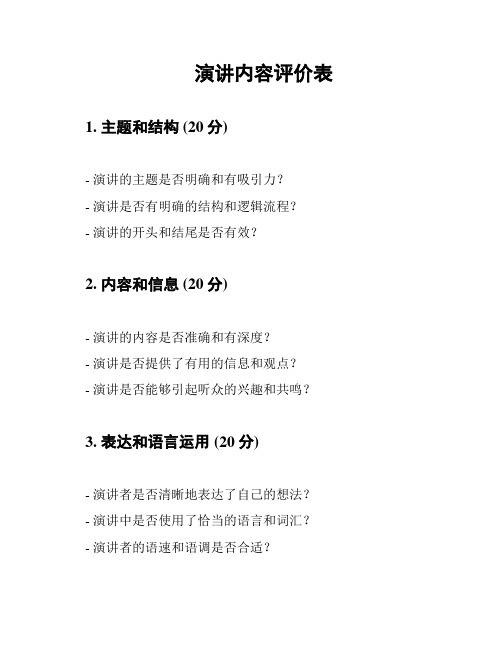 演讲内容评价表

1. 主题和结构 (20 分)

- 演讲的主题是否明确和有吸引力？

- 演讲是否有明确的结构和逻辑流程？

- 演讲的开头和结尾是否有效？

2. 内容和信息 (20 分)

- 演讲的内容是否准确和有深度？

- 演讲是否提供了有用的信息和观点？

- 演讲是否能够引起听众的兴趣和共鸣？

3. 表达和语言运用 (20 分)

- 演讲者是否清晰地表达了自己的想法？

- 演讲中是否使用了恰当的语言和词汇？

- 演讲者的语速和语调是否合适？